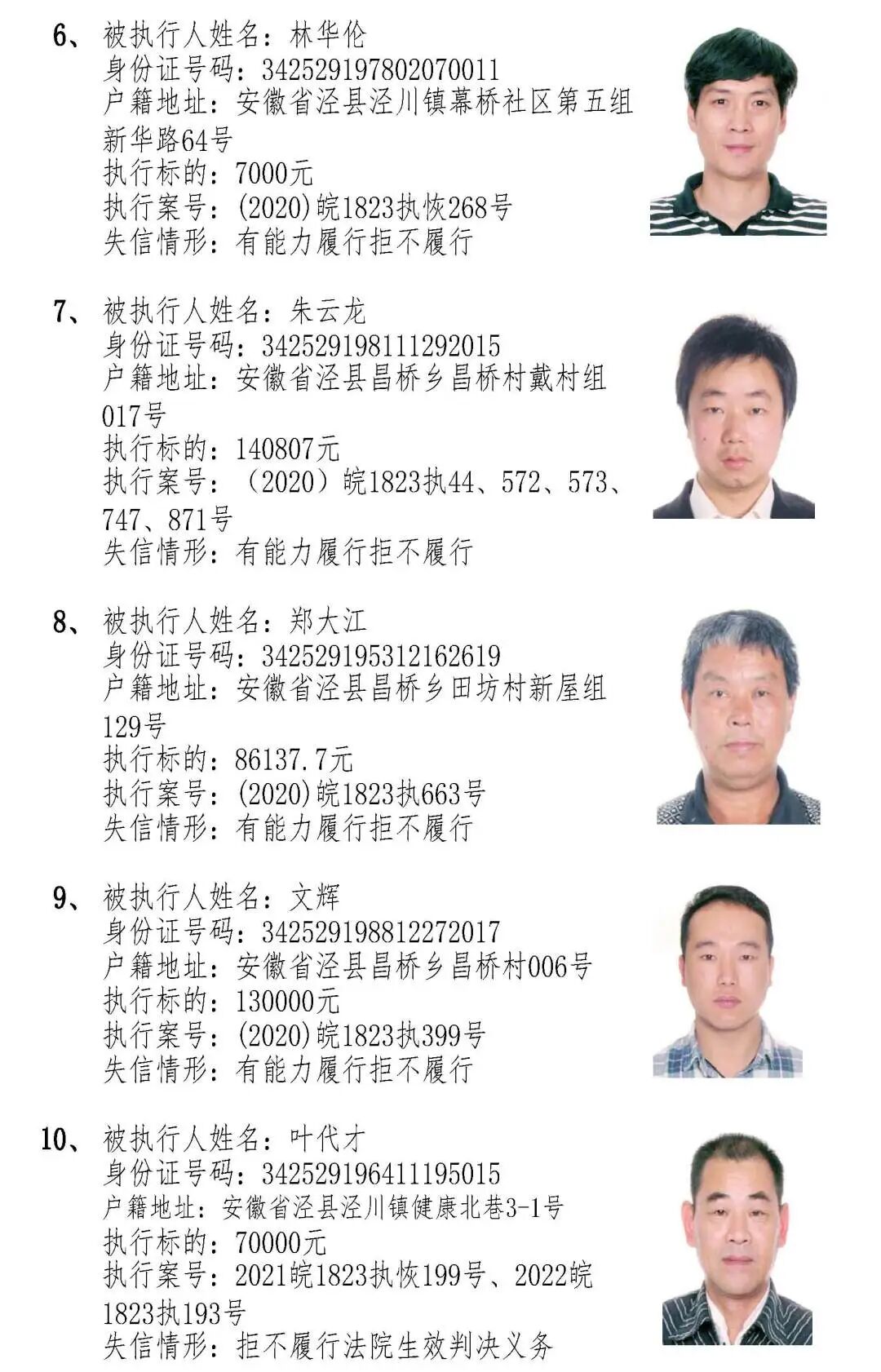 6、被执行人姓名：林华伦
身份证号码：342529197802070011
户籍地址：安徽省泾县泾川镇幕桥社区第五组新华路64号
执行标的：7000元
执行案号：(2020)皖1823执恢268号
失信情形：有能力履行拒不履行

7、被执行人姓名：朱云龙
身份证号码：342529198111292015
户籍地址：安徽省泾县昌桥乡昌桥村戴村组017号
执行标的：140807元
执行案号：（2020）皖1823执44、572、573、747、871号
失信情形：有能力履行拒不履行

8、被执行人姓名：郑大江
身份证号码：342529195312162619
户籍地址：安徽省泾县昌桥乡田坊村新屋组129号
执行标的：86137.7元
执行案号：(2020)皖1823执663号
失信情形：有能力履行拒不履行

9、被执行人姓名：文辉
身份证号码：342529198812272017
户籍地址：安徽省泾县昌桥乡昌桥村006号
执行标的：130000元
执行案号：(2020)皖1823执399号
失信情形：有能力履行拒不履行

10、被执行人姓名：叶代才
身份证号码：342529196411195015
户籍地址：安徽省泾县泾川镇健康北巷3-1号
执行标的：70000元
执行案号：2021皖1823执恢199号、2022皖1823执193号
失信情形：拒不履行法院生效判决义务